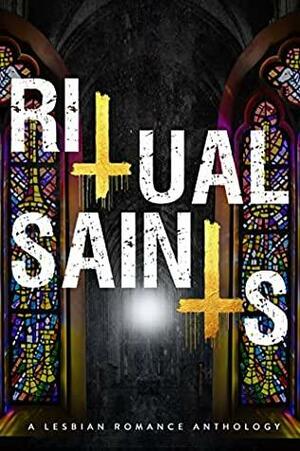 RITUAL SAINTS

A LESBIAN ROMANCE ANTHOLOGY